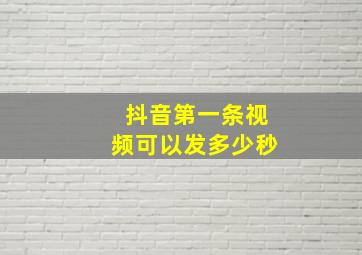 抖音第一条视频可以发多少秒